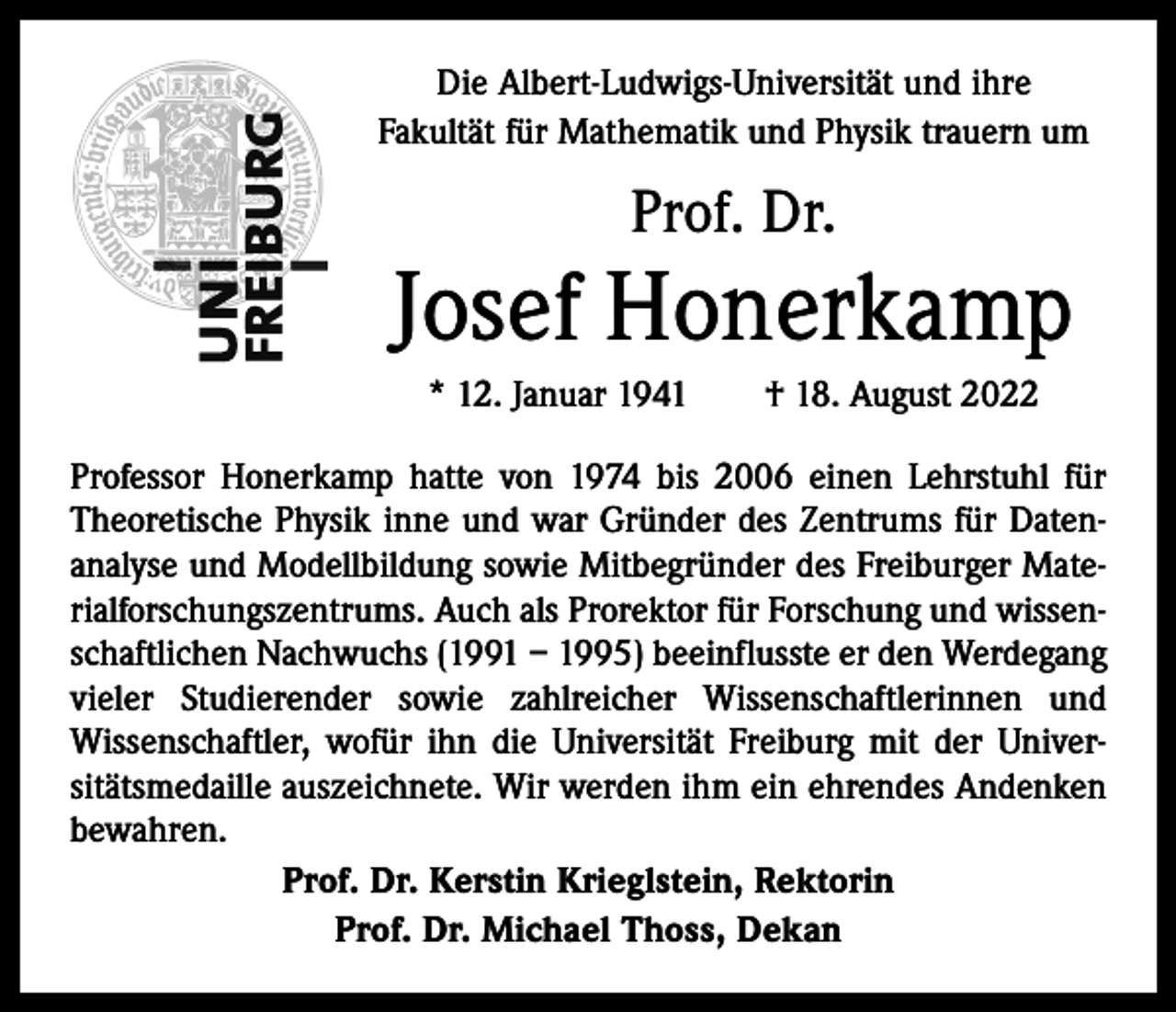 UNI FREIBURG

Die Albert-Ludwigs-Universität und ihre Fakultät für Mathematik und Physik trauern um

Prof. Dr.

Josef Honerkamp

* 12. Januar 1941 † 18. August 2022

Professor Honerkamp hatte von 1974 bis 2006 einen Lehrstuhl für Theoretische Physik inne und war Gründer des Zentrums für Datenanalyse und Modellbildung sowie Mitbegründer des Freiburger Materialforschungszentrums. Auch als Prorektor für Forschung und wissenschaftlichen Nachwuchs (1991 – 1995) beeinflusste er den Werdegang vieler Studierender sowie zahlreicher Wissenschaftlerinnen und Wissenschaftler, wofür ihn die Universität Freiburg mit der Universitätsmedaille auszeichnete. Wir werden ihm ein ehrendes Andenken bewahren.

Prof. Dr. Kerstin Krieglstein, Rektorin
Prof. Dr. Michael Thoss, Dekan